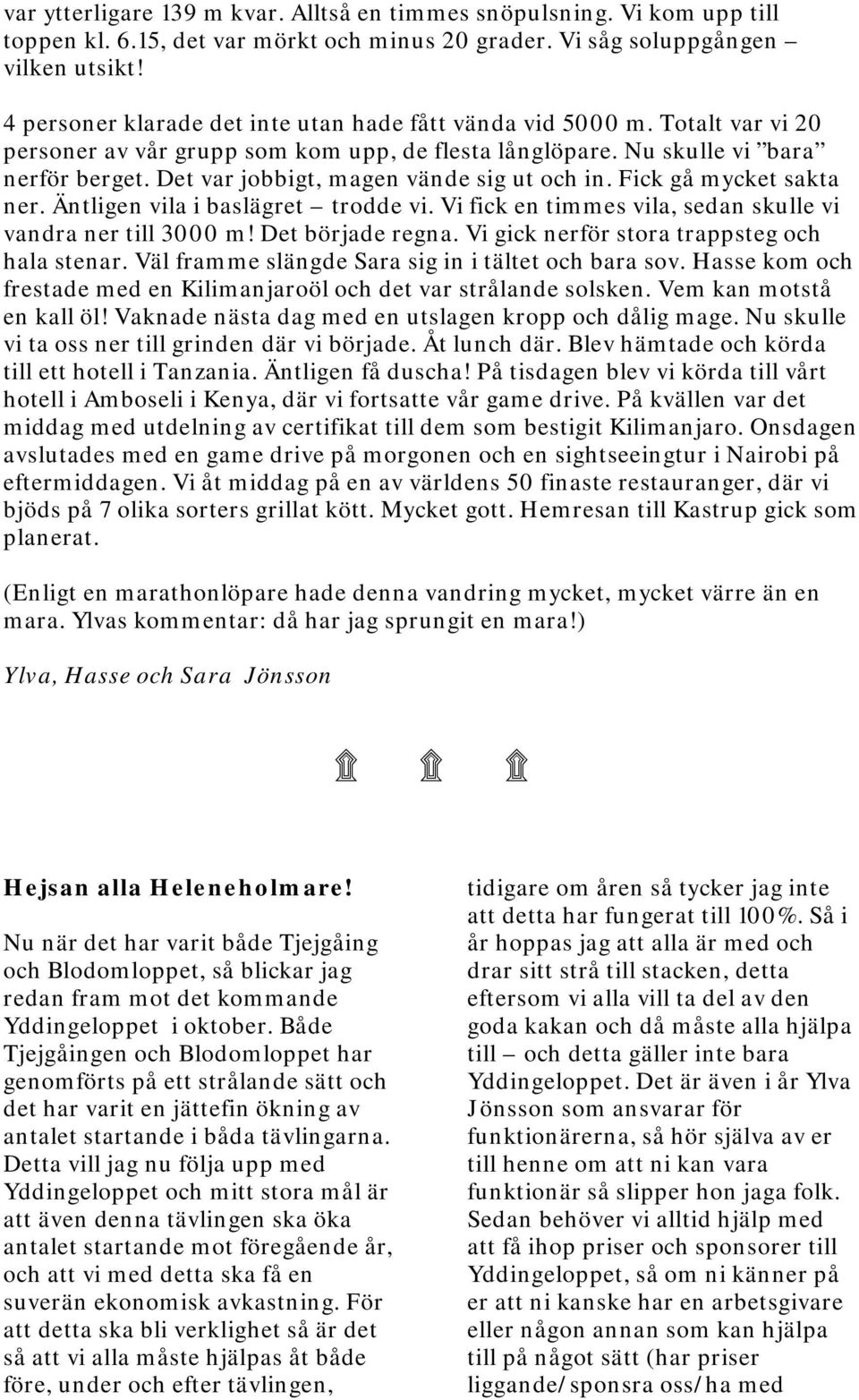 var ytterligare 139 m kvar. Alltså en timmes snöpulsning. Vi kom upp till toppen kl. 6.15, det var mörkt och minus 20 grader. Vi såg soluppgången – vilken utsikt!

4 personer klarade det inte utan hade fått vända vid 5000 m. Totalt var vi 20 personer av vår grupp som kom upp, de flesta långlöpare. Nu skulle vi ”bara” nerför berget. Det var jobbigt, magen vände sig ut och in. Fick gå mycket sakta ner. Äntligen vila i baslägret – trodde vi. Vi fick en timmes vila, sedan skulle vi vandra ner till 3000 m! Det började regna. Vi gick nerför stora trappsteg och hala stenar. Väl framme slängde Sara sig in i tältet och bara sov. Hasse kom och frestade med en Kilimanjaroöl och det var strålande solsken. Vem kan motstå en kall öl! Vaknade nästa dag med en utslagen kropp och dålig mage. Nu skulle vi ta oss ner till grinden där vi började. Åt lunch där. Blev hämtade och körda till ett hotell i Tanzania. Äntligen få duscha! På tisdagen blev vi körda till vårt hotell i Amboseli i Kenya, där vi fortsatte vår game drive. På kvällen var det middag med utdelning av certifikat till dem som bestigit Kilimanjaro. Onsdagen avslutades med en game drive på morgonen och en sightseeingtur i Nairobi på eftermiddagen. Vi åt middag på en av världens 50 finaste restauranger, där vi bjöds på 7 olika sorters grillat kött. Mycket gott. Hemresan till Kastrup gick som planerat.

(Enligt en marathonlöpare hade denna vandring mycket, mycket värre än en mara. Ylvas kommentar: då har jag sprungit en mara!)

Ylva, Hasse och Sara Jönsson

Hejsan alla Heleneholmare!

Nu när det har varit både Tjejgåing och Blodomloppet, så blickar jag redan fram mot det kommande Yddingeloppet i oktober. Både Tjejgåingen och Blodomloppet har genomförts på ett strålande sätt och det har varit en jättefin ökning av antalet startande i båda tävlingarna. Detta vill jag nu följa upp med Yddingeloppet och mitt stora mål är att även denna tävlingen ska öka antalet startande mot föregående år, och att vi med detta ska få en suverän ekonomisk avkastning. För att detta ska bli verklighet så är det så att vi alla måste hjälpas åt både före, under och efter tävlingen, tidigare om åren så tycker jag inte att detta har fungerat till 100%. Så i år hoppas jag att alla är med och drar sitt strå till stacken, detta eftersom vi alla vill ta del av den goda kakan och då måste alla hjälpa till – och detta gäller inte bara Yddingeloppet. Det är även i år Ylva Jönsson som ansvarar för funktionärerna, så hör själva av er till henne om att ni kan vara funktionär så slipper hon jaga folk. Sedan behöver vi alltid hjälp med att få ihop priser och sponsorer till Yddingeloppet, så om ni känner på er att ni kanske har en arbetsgivare eller någon annan som kan hjälpa till på något sätt (har priser liggande/sponsra oss/ha med